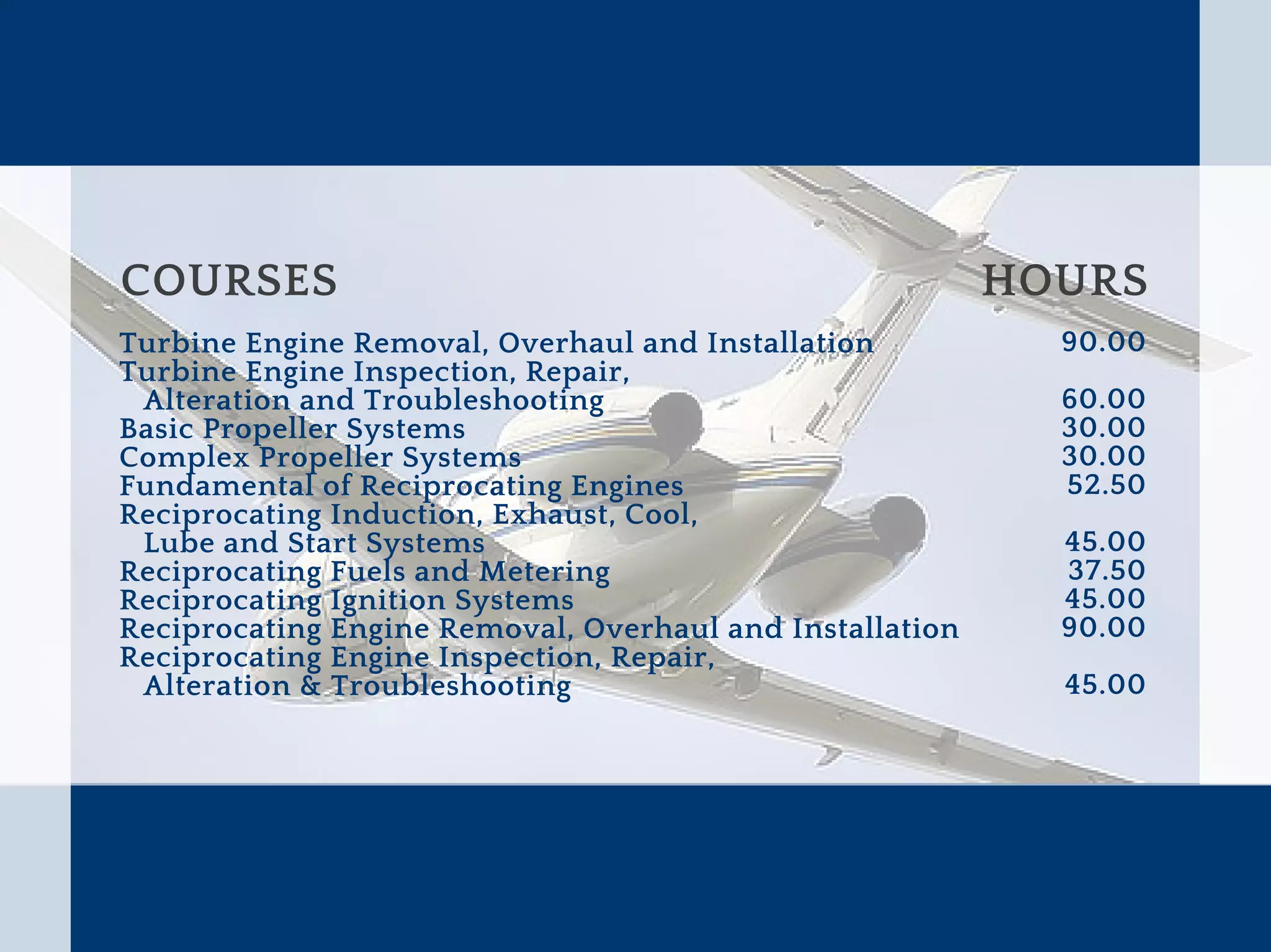 | COURSES | HOURS |
|---|---|
| Turbine Engine Removal, Overhaul and Installation | 90.00 |
| Turbine Engine Inspection, Repair, Alteration and Troubleshooting | 60.00 |
| Basic Propeller Systems | 30.00 |
| Complex Propeller Systems | 30.00 |
| Fundamental of Reciprocating Engines | 52.50 |
| Reciprocating Induction, Exhaust, Cool, Lube and Start Systems | 45.00 |
| Reciprocating Fuels and Metering | 37.50 |
| Reciprocating Ignition Systems | 45.00 |
| Reciprocating Engine Removal, Overhaul and Installation | 90.00 |
| Reciprocating Engine Inspection, Repair, Alteration & Troubleshooting | 45.00 |